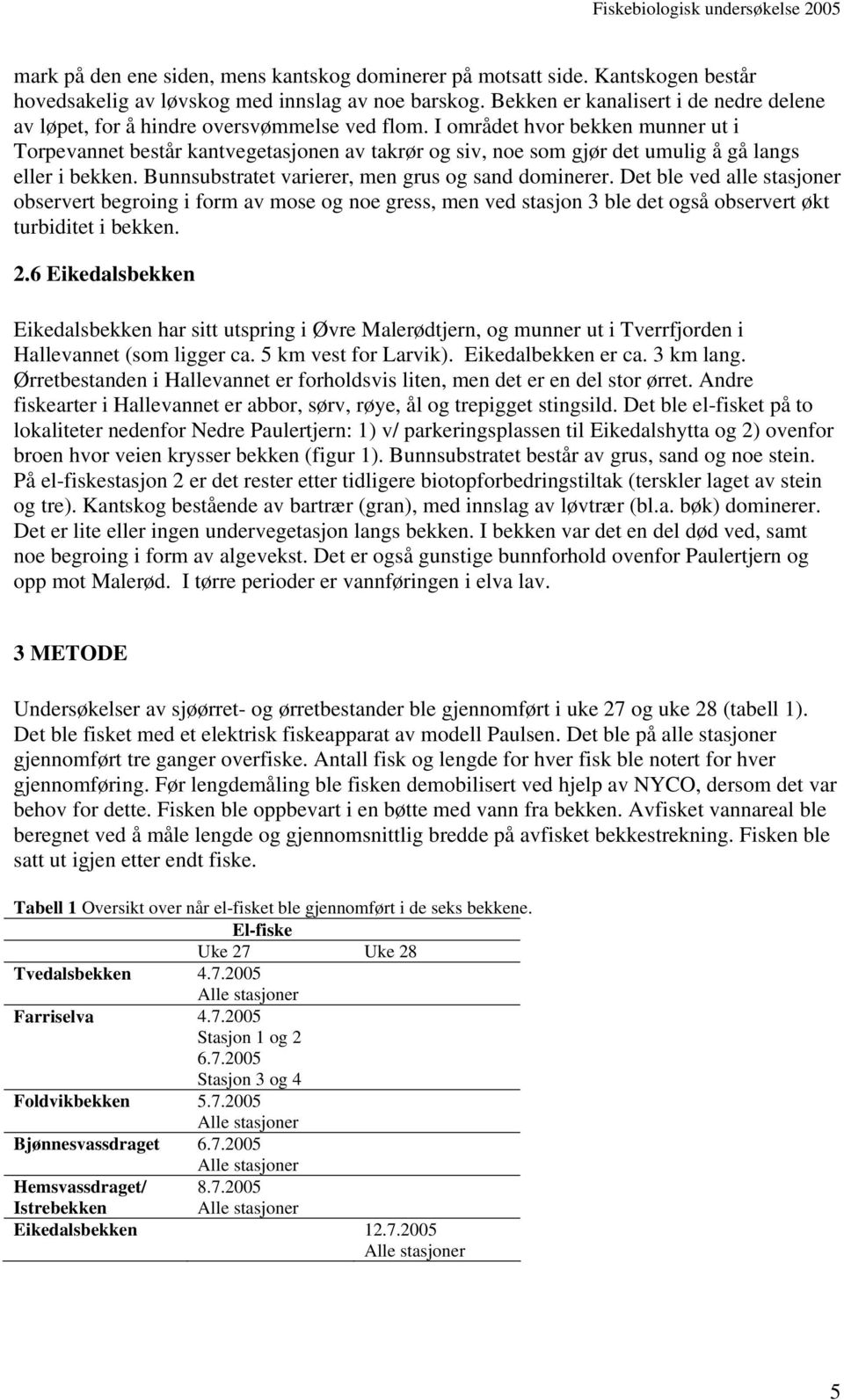 Fiskebiologisk undersøkelse 2005

mark på den ene siden, mens kantskog dominerer på motsatt side. Kantskogen består hovedsakelig av løvskog med innslag av noe barskog. Bekken er kanalisert i de nedre delene av løpet, for å hindre oversvømmelse ved flom. I området hvor bekken munner ut i Torpevannet består kantvegetasjonen av takrør og siv, noe som gjør det umulig å gå langs eller i bekken. Bunnsubstratet varierer, men grus og sand dominerer. Det ble ved alle stasjoner observert begroing i form av mose og noe gress, men ved stasjon 3 ble det også observert økt turbiditet i bekken.

2.6 Eikedalsbekken

Eikedalsbekken har sitt utspring i Øvre Malerødtjern, og munner ut i Tverrfjorden i Hallevannet (som ligger ca. 5 km vest for Larvik). Eikedalbekken er ca. 3 km lang. Ørretbestanden i Hallevannet er forholdsvis liten, men det er en del stor ørret. Andre fiskearter i Hallevannet er abbor, sørv, røye, ål og trepigget stingsild. Det ble el-fisket på to lokaliteter nedenfor Nedre Paulertjern: 1) v/ parkeringsplassen til Eikedalshytta og 2) ovenfor broen hvor veien krysser bekken (figur 1). Bunnsubstratet består av grus, sand og noe stein. På el-fiskestasjon 2 er det rester etter tidligere biotopforbedringstiltak (terskler laget av stein og tre). Kantskog bestående av bartrær (gran), med innslag av løvtrær (bl.a. bøk) dominerer. Det er lite eller ingen undervegetasjon langs bekken. I bekken var det en del død ved, samt noe begroing i form av algevekst. Det er også gunstige bunnforhold ovenfor Paulertjern og opp mot Malerød. I tørre perioder er vannføringen i elva lav.

3 METODE

Undersøkelser av sjøørret- og ørretbestander ble gjennomført i uke 27 og uke 28 (tabell 1). Det ble fisket med et elektrisk fiskeapparat av modell Paulsen. Det ble på alle stasjoner gjennomført tre ganger overfiske. Antall fisk og lengde for hver fisk ble notert for hver gjennomføring. Før lengdemåling ble fisken demobilisert ved hjelp av NYCO, dersom det var behov for dette. Fisken ble oppbevart i en bøtte med vann fra bekken. Avfisket vannareal ble beregnet ved å måle lengde og gjennomsnittlig bredde på avfisket bekkestrekning. Fisken ble satt ut igjen etter endt fiske.

Tabell 1 Oversikt over når el-fisket ble gjennomført i de seks bekkene.

| | El-fiske | |
|---|---|---|
| | Uke 27 | Uke 28 |
| Tvedalsbekken | 4.7.2005 Alle stasjoner | |
| Farriselva | 4.7.2005 Stasjon 1 og 2 6.7.2005 Stasjon 3 og 4 | |
| Foldvikbekken | 5.7.2005 Alle stasjoner | |
| Bjønnesvassdraget | 6.7.2005 Alle stasjoner | |
| Hemsvassdraget/ Istrebekken | 8.7.2005 Alle stasjoner | |
| Eikedalsbekken | | 12.7.2005 Alle stasjoner |

5